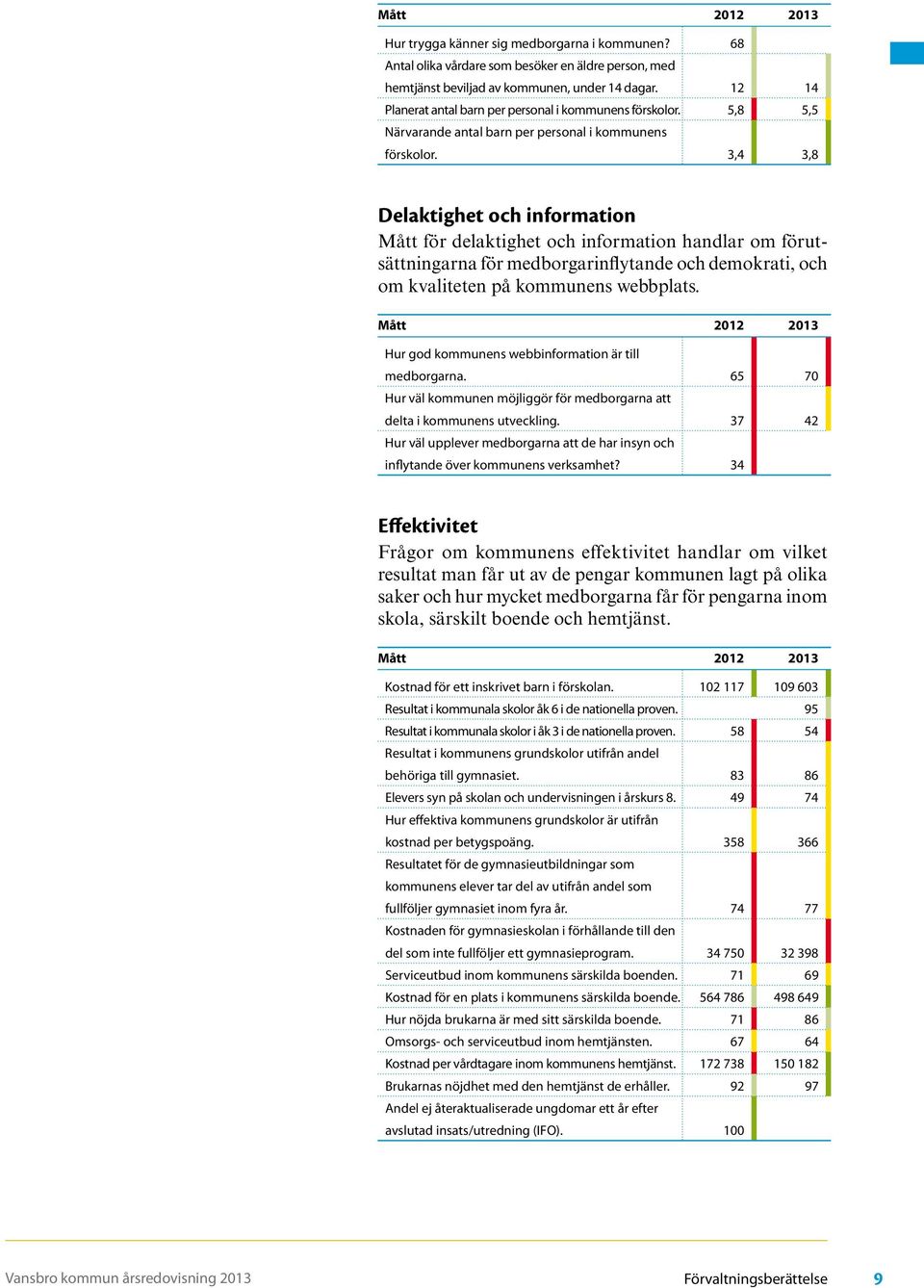 | Mått | 2012 | 2013 |
|---|---|---|
| Hur trygga känner sig medborgarna i kommunen? | 68 | |
| Antal olika vårdare som besöker en äldre person, med hemtjänst beviljad av kommunen, under 14 dagar. | 12 | 14 |
| Planerat antal barn per personal i kommunens förskolor. | 5,8 | 5,5 |
| Närvarande antal barn per personal i kommunens förskolor. | 3,4 | 3,8 |

Delaktighet och information

Mått för delaktighet och information handlar om förutsättningarna för medborgarinflytande och demokrati, och om kvaliteten på kommunens webbplats.

| Mått | 2012 | 2013 |
|---|---|---|
| Hur god kommunens webbinformation är till medborgarna. | 65 | 70 |
| Hur väl kommunen möjliggör för medborgarna att delta i kommunens utveckling. | 37 | 42 |
| Hur väl upplever medborgarna att de har insyn och inflytande över kommunens verksamhet? | 34 | |

Effektivitet

Frågor om kommunens effektivitet handlar om vilket resultat man får ut av de pengar kommunen lagt på olika saker och hur mycket medborgarna får för pengarna inom skola, särskilt boende och hemtjänst.

| Mått | 2012 | 2013 |
|---|---|---|
| Kostnad för ett inskrivet barn i förskolan. | 102 117 | 109 603 |
| Resultat i kommunala skolor åk 6 i de nationella proven. | | 95 |
| Resultat i kommunala skolor i åk 3 i de nationella proven. | 58 | 54 |
| Resultat i kommunens grundskolor utifrån andel behöriga till gymnasiet. | 83 | 86 |
| Elevers syn på skolan och undervisningen i årskurs 8. | 49 | 74 |
| Hur effektiva kommunens grundskolor är utifrån kostnad per betygspoäng. | 358 | 366 |
| Resultatet för de gymnasieutbildningar som kommunens elever tar del av utifrån andel som fullföljer gymnasiet inom fyra år. | 74 | 77 |
| Kostnaden för gymnasieskolan i förhållande till den del som inte fullföljer ett gymnasieprogram. | 34 750 | 32 398 |
| Serviceutbud inom kommunens särskilda boenden. | 71 | 69 |
| Kostnad för en plats i kommunens särskilda boende. | 564 786 | 498 649 |
| Hur nöjda brukarna är med sitt särskilda boende. | 71 | 86 |
| Omsorgs- och serviceutbud inom hemtjänsten. | 67 | 64 |
| Kostnad per vårdtagare inom kommunens hemtjänst. | 172 738 | 150 182 |
| Brukarnas nöjdhet med den hemtjänst de erhåller. | 92 | 97 |
| Andel ej återaktualiserade ungdomar ett år efter avslutad insats/utredning (IFO). | 100 | |

Vansbro kommun årsredovisning 2013

Förvaltningsberättelse 9